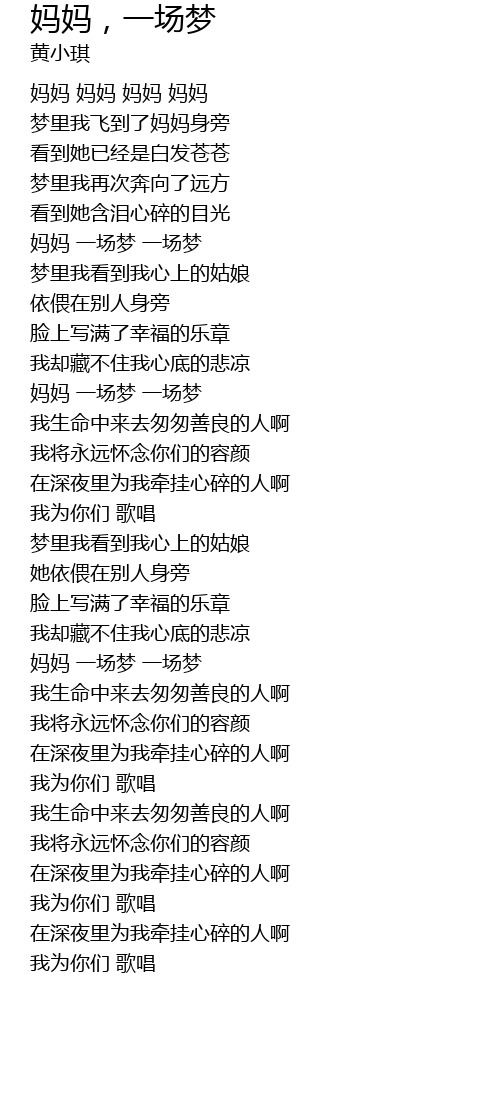 妈妈，一场梦
黄小琪

妈妈 妈妈 妈妈 妈妈
梦里我飞到了妈妈身旁
看到她已经是白发苍苍
梦里我再次奔向了远方
看到她含泪心碎的目光
妈妈 一场梦 一场梦
梦里我看到我心上的姑娘
依偎在别人身旁
脸上写满了幸福的乐章
我却藏不住我心底的悲凉
妈妈 一场梦 一场梦
我生命中来去匆匆善良的人啊
我将永远怀念你们的容颜
在深夜里为我牵挂心碎的人啊
我为你们 歌唱
梦里我看到我心上的姑娘
她依偎在别人身旁
脸上写满了幸福的乐章
我却藏不住我心底的悲凉
妈妈 一场梦 一场梦
我生命中来去匆匆善良的人啊
我将永远怀念你们的容颜
在深夜里为我牵挂心碎的人啊
我为你们 歌唱
我生命中来去匆匆善良的人啊
我将永远怀念你们的容颜
在深夜里为我牵挂心碎的人啊
我为你们 歌唱
在深夜里为我牵挂心碎的人啊
我为你们 歌唱